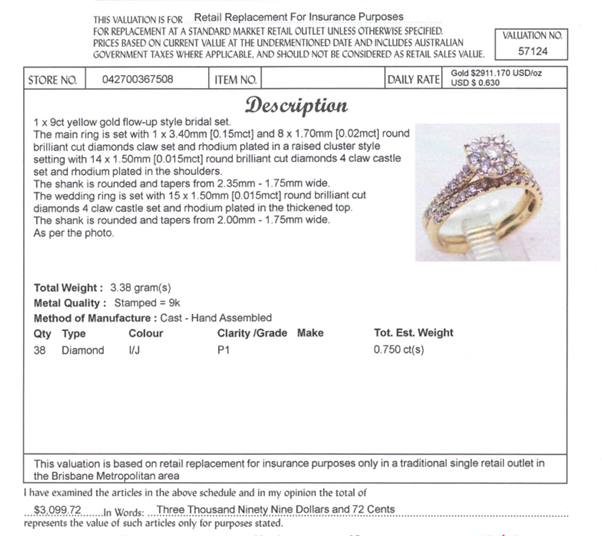 THIS VALUATION IS FOR Retail Replacement For Insurance Purposes
FOR REPLACEMENT AT A STANDARD MARKET RETAIL OUTLET UNLESS OTHERWISE SPECIFIED. PRICES BASED ON CURRENT VALUE AT THE UNDERMENTIONED DATE AND INCLUDES AUSTRALIAN GOVERNMENT TAXES WHERE APPLICABLE, AND SHOULD NOT BE CONSIDERED AS RETAIL SALES VALUE.

VALUATION NO.
57124

| STORE NO. | 042700367508 | ITEM NO. | | DAILY RATE | Gold $2911.170 USD/oz USD $ 0.630 |
|---|---|---|---|---|---|

Description

1 x 9ct yellow gold flow-up style bridal set.
The main ring is set with 1 x 3.40mm [0.15mct] and 8 x 1.70mm [0.02mct] round brilliant cut diamonds claw set and rhodium plated in a raised cluster style setting with 14 x 1.50mm [0.015mct] round brilliant cut diamonds 4 claw castle set and rhodium plated in the shoulders.
The shank is rounded and tapers from 2.35mm - 1.75mm wide.
The wedding ring is set with 15 x 1.50mm [0.015mct] round brilliant cut diamonds 4 claw castle set and rhodium plated in the thickened top.
The shank is rounded and tapers from 2.00mm - 1.75mm wide.
As per the photo.

Total Weight : 3.38 gram(s)
Metal Quality : Stamped = 9k
Method of Manufacture : Cast - Hand Assembled

| Qty | Type | Colour | Clarity /Grade | Make | Tot. Est. Weight |
|---|---|---|---|---|---|
| 38 | Diamond | I/J | P1 | | 0.750 ct(s) |

This valuation is based on retail replacement for insurance purposes only in a traditional single retail outlet in the Brisbane Metropolitan area

I have examined the articles in the above schedule and in my opinion the total of
$3,099.72 In Words: Three Thousand Ninety Nine Dollars and 72 Cents
represents the value of such articles only for purposes stated.